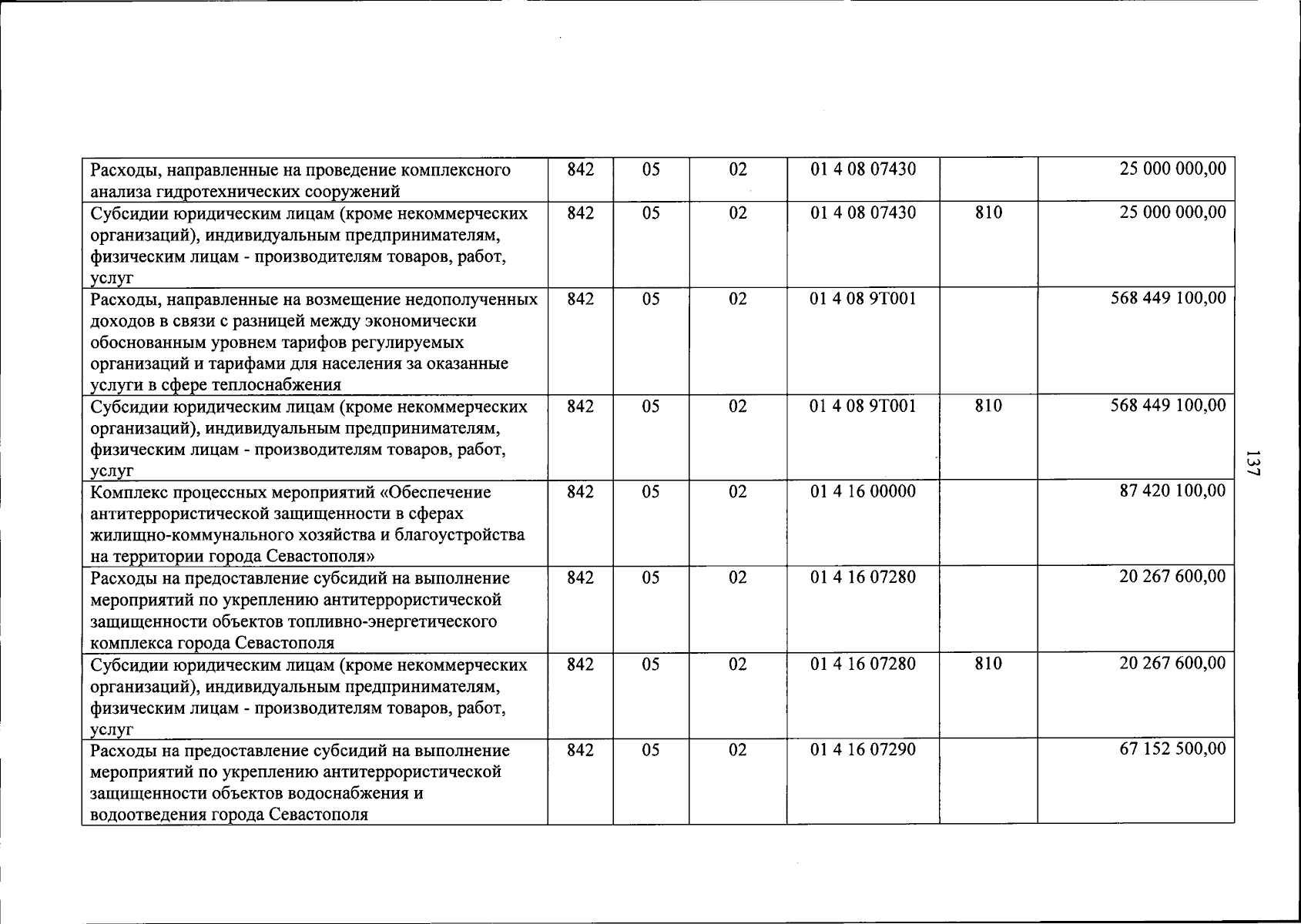 | Расходы, направленные на проведение комплексного анализа гидротехнических сооружений | 842 | 05 | 02 | 01 4 08 07430 |  | 25 000 000,00 |
|---|---|---|---|---|---|---|
| Субсидии юридическим лицам (кроме некоммерческих организаций), индивидуальным предпринимателям, физическим лицам - производителям товаров, работ, услуг | 842 | 05 | 02 | 01 4 08 07430 | 810 | 25 000 000,00 |
| Расходы, направленные на возмещение недополученных доходов в связи с разницей между экономически обоснованным уровнем тарифов регулируемых организаций и тарифами для населения за оказанные услуги в сфере теплоснабжения | 842 | 05 | 02 | 01 4 08 9Т001 |  | 568 449 100,00 |
| Субсидии юридическим лицам (кроме некоммерческих организаций), индивидуальным предпринимателям, физическим лицам - производителям товаров, работ, услуг | 842 | 05 | 02 | 01 4 08 9Т001 | 810 | 568 449 100,00 |
| Комплекс процессных мероприятий «Обеспечение антитеррористической защищенности в сферах жилищно-коммунального хозяйства и благоустройства на территории города Севастополя» | 842 | 05 | 02 | 01 4 16 00000 |  | 87 420 100,00 |
| Расходы на предоставление субсидий на выполнение мероприятий по укреплению антитеррористической защищенности объектов топливно-энергетического комплекса города Севастополя | 842 | 05 | 02 | 01 4 16 07280 |  | 20 267 600,00 |
| Субсидии юридическим лицам (кроме некоммерческих организаций), индивидуальным предпринимателям, физическим лицам - производителям товаров, работ, услуг | 842 | 05 | 02 | 01 4 16 07280 | 810 | 20 267 600,00 |
| Расходы на предоставление субсидий на выполнение мероприятий по укреплению антитеррористической защищенности объектов водоснабжения и водоотведения города Севастополя | 842 | 05 | 02 | 01 4 16 07290 |  | 67 152 500,00 |

137